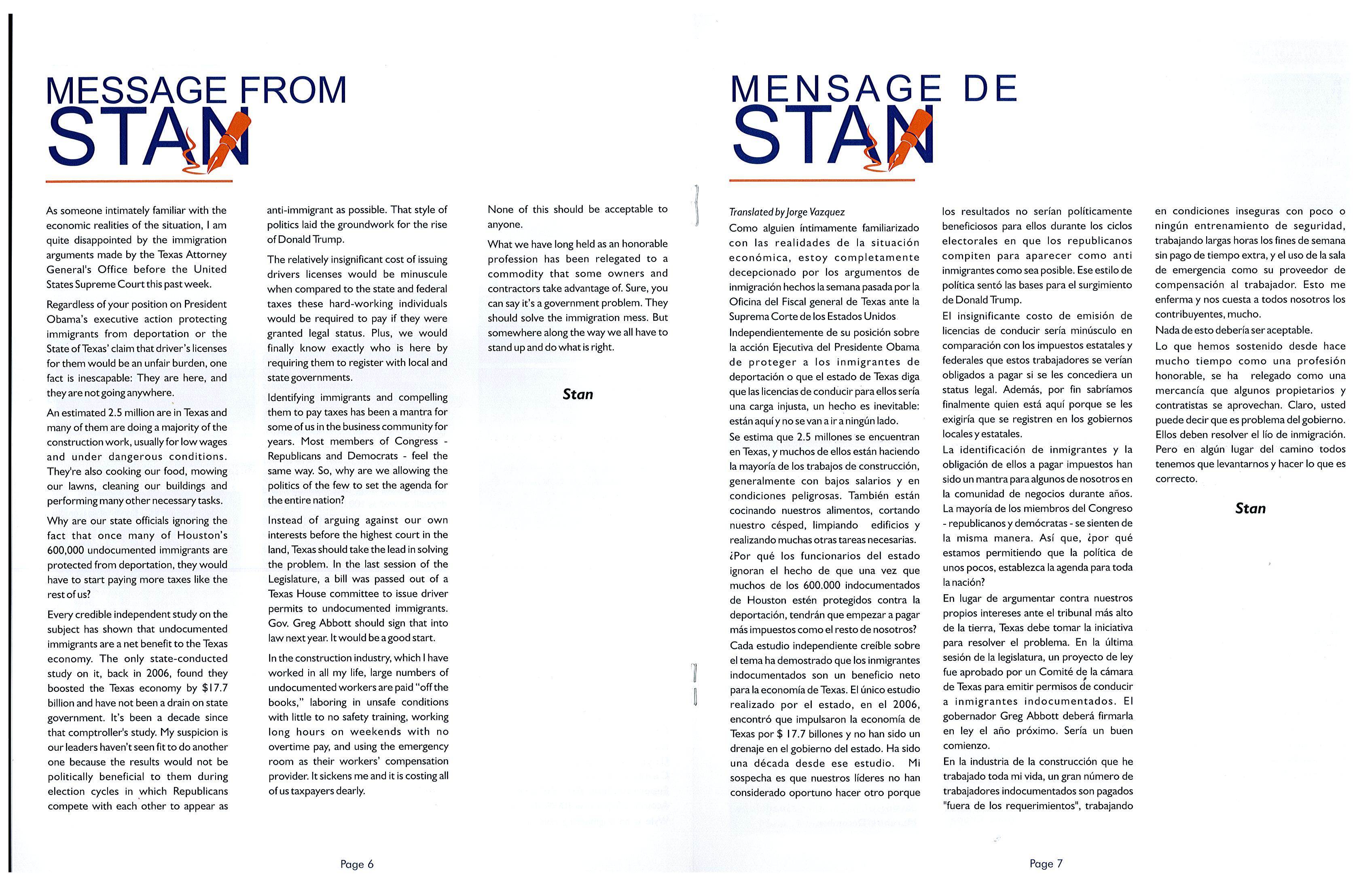 MESSAGE FROM
STAN

As someone intimately familiar with the economic realities of the situation, I am quite disappointed by the immigration arguments made by the Texas Attorney General's Office before the United States Supreme Court this past week.

Regardless of your position on President Obama's executive action protecting immigrants from deportation or the State of Texas' claim that driver's licenses for them would be an unfair burden, one fact is inescapable: They are here, and they are not going anywhere.

An estimated 2.5 million are in Texas and many of them are doing a majority of the construction work, usually for low wages and under dangerous conditions. They're also cooking our food, mowing our lawns, cleaning our buildings and performing many other necessary tasks.

Why are our state officials ignoring the fact that once many of Houston's 600,000 undocumented immigrants are protected from deportation, they would have to start paying more taxes like the rest of us?

Every credible independent study on the subject has shown that undocumented immigrants are a net benefit to the Texas economy. The only state-conducted study on it, back in 2006, found they boosted the Texas economy by $17.7 billion and have not been a drain on state government. It's been a decade since that comptroller's study. My suspicion is our leaders haven't seen fit to do another one because the results would not be politically beneficial to them during election cycles in which Republicans compete with each other to appear as anti-immigrant as possible. That style of politics laid the groundwork for the rise of Donald Trump.

The relatively insignificant cost of issuing drivers licenses would be minuscule when compared to the state and federal taxes these hard-working individuals would be required to pay if they were granted legal status. Plus, we would finally know exactly who is here by requiring them to register with local and state governments.

Identifying immigrants and compelling them to pay taxes has been a mantra for some of us in the business community for years. Most members of Congress - Republicans and Democrats - feel the same way. So, why are we allowing the politics of the few to set the agenda for the entire nation?

Instead of arguing against our own interests before the highest court in the land, Texas should take the lead in solving the problem. In the last session of the Legislature, a bill was passed out of a Texas House committee to issue driver permits to undocumented immigrants. Gov. Greg Abbott should sign that into law next year. It would be a good start.

In the construction industry, which I have worked in all my life, large numbers of undocumented workers are paid "off the books," laboring in unsafe conditions with little to no safety training, working long hours on weekends with no overtime pay, and using the emergency room as their workers' compensation provider. It sickens me and it is costing all of us taxpayers dearly.

None of this should be acceptable to anyone.

What we have long held as an honorable profession has been relegated to a commodity that some owners and contractors take advantage of. Sure, you can say it's a government problem. They should solve the immigration mess. But somewhere along the way we all have to stand up and do what is right.

Stan

Page 6

MENSAGE DE
STAN

Translated by Jorge Vazquez

Como alguien íntimamente familiarizado con las realidades de la situación económica, estoy completamente decepcionado por los argumentos de inmigración hechos la semana pasada por la Oficina del Fiscal general de Texas ante la Suprema Corte de los Estados Unidos

Independientemente de su posición sobre la acción Ejecutiva del Presidente Obama de proteger a los inmigrantes de deportación o que el estado de Texas diga que las licencias de conducir para ellos sería una carga injusta, un hecho es inevitable: están aquí y no se van a ir a ningún lado.

Se estima que 2.5 millones se encuentran en Texas, y muchos de ellos están haciendo la mayoría de los trabajos de construcción, generalmente con bajos salarios y en condiciones peligrosas. También están cocinando nuestros alimentos, cortando nuestro césped, limpiando edificios y realizando muchas otras tareas necesarias.

¿Por qué los funcionarios del estado ignoran el hecho de que una vez que muchos de los 600.000 indocumentados de Houston estén protegidos contra la deportación, tendrán que empezar a pagar más impuestos como el resto de nosotros?

Cada estudio independiente creíble sobre el tema ha demostrado que los inmigrantes indocumentados son un beneficio neto para la economía de Texas. El único estudio realizado por el estado, en el 2006, encontró que impulsaron la economía de Texas por $ 17.7 billones y no han sido un drenaje en el gobierno del estado. Ha sido una década desde ese estudio. Mi sospecha es que nuestros líderes no han considerado oportuno hacer otro porque los resultados no serían políticamente beneficiosos para ellos durante los ciclos electorales en que los republicanos compiten para aparecer como anti inmigrantes como sea posible. Ese estilo de política sentó las bases para el surgimiento de Donald Trump.

El insignificante costo de emisión de licencias de conducir sería minúsculo en comparación con los impuestos estatales y federales que estos trabajadores se verían obligados a pagar si se les concediera un status legal. Además, por fin sabríamos finalmente quien está aquí porque se les exigiría que se registren en los gobiernos locales y estatales.

La identificación de inmigrantes y la obligación de ellos a pagar impuestos han sido un mantra para algunos de nosotros en la comunidad de negocios durante años. La mayoría de los miembros del Congreso - republicanos y demócratas - se sienten de la misma manera. Así que, ¿por qué estamos permitiendo que la política de unos pocos, establezca la agenda para toda la nación?

En lugar de argumentar contra nuestros propios intereses ante el tribunal más alto de la tierra, Texas debe tomar la iniciativa para resolver el problema. En la última sesión de la legislatura, un proyecto de ley fue aprobado por un Comité de la cámara de Texas para emitir permisos de conducir a inmigrantes indocumentados. El gobernador Greg Abbott deberá firmarla en ley el año próximo. Sería un buen comienzo.

En la industria de la construcción que he trabajado toda mi vida, un gran número de trabajadores indocumentados son pagados "fuera de los requerimientos", trabajando en condiciones inseguras con poco o ningún entrenamiento de seguridad, trabajando largas horas los fines de semana sin pago de tiempo extra, y el uso de la sala de emergencia como su proveedor de compensación al trabajador. Esto me enferma y nos cuesta a todos nosotros los contribuyentes, mucho.

Nada de esto debería ser aceptable.

Lo que hemos sostenido desde hace mucho tiempo como una profesión honorable, se ha relegado como una mercancía que algunos propietarios y contratistas se aprovechan. Claro, usted puede decir que es problema del gobierno. Ellos deben resolver el lío de inmigración. Pero en algún lugar del camino todos tenemos que levantarnos y hacer lo que es correcto.

Stan

Page 7